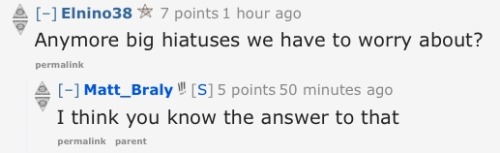 [–] Elnino38 7 points 1 hour ago
Anymore big hiatuses we have to worry about?
permalink

[–] Matt_Braly [S] 5 points 50 minutes ago
I think you know the answer to that
permalink parent